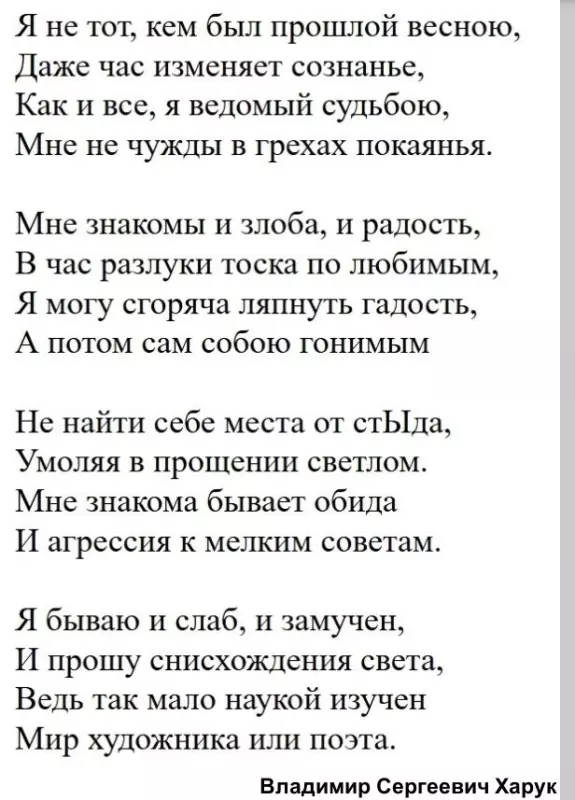 Я не тот, кем был прошлой весною,
Даже час изменяет сознанье,
Как и все, я ведомый судьбою,
Мне не чужды в грехах покаянья.

Мне знакомы и злоба, и радость,
В час разлуки тоска по любимым,
Я могу сгоряча ляпнуть гадость,
А потом сам собою гонимым

Не найти себе места от стЫда,
Умоляя в прощении светлом.
Мне знакома бывает обида
И агрессия к мелким советам.

Я бываю и слаб, и замучен,
И прошу снисхождения света,
Ведь так мало наукой изучен
Мир художника или поэта.

Владимир Сергеевич Харук